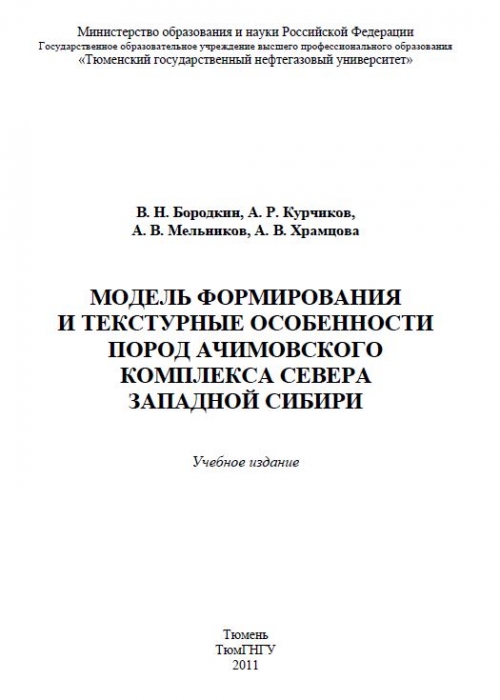 Министерство образования и науки Российской Федерации
Государственное образовательное учреждение высшего профессионального образования
«Тюменский государственный нефтегазовый университет»

В. Н. Бородкин, А. Р. Курчиков,
А. В. Мельников, А. В. Храмцова

МОДЕЛЬ ФОРМИРОВАНИЯ
И ТЕКСТУРНЫЕ ОСОБЕННОСТИ
ПОРОД АЧИМОВСКОГО
КОМПЛЕКСА СЕВЕРА
ЗАПАДНОЙ СИБИРИ

Учебное издание

Тюмень
ТюмГНГУ
2011